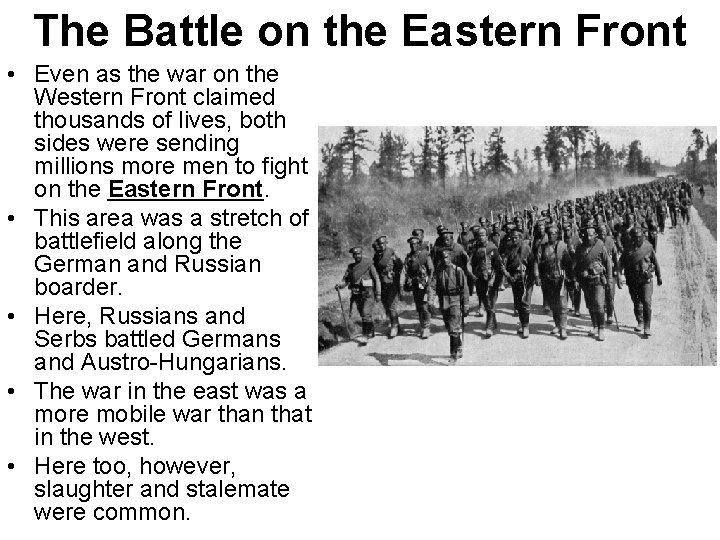 The Battle on the Eastern Front

• Even as the war on the Western Front claimed thousands of lives, both sides were sending millions more men to fight on the Eastern Front.
• This area was a stretch of battlefield along the German and Russian boarder.
• Here, Russians and Serbs battled Germans and Austro-Hungarians.
• The war in the east was a more mobile war than that in the west.
• Here too, however, slaughter and stalemate were common.